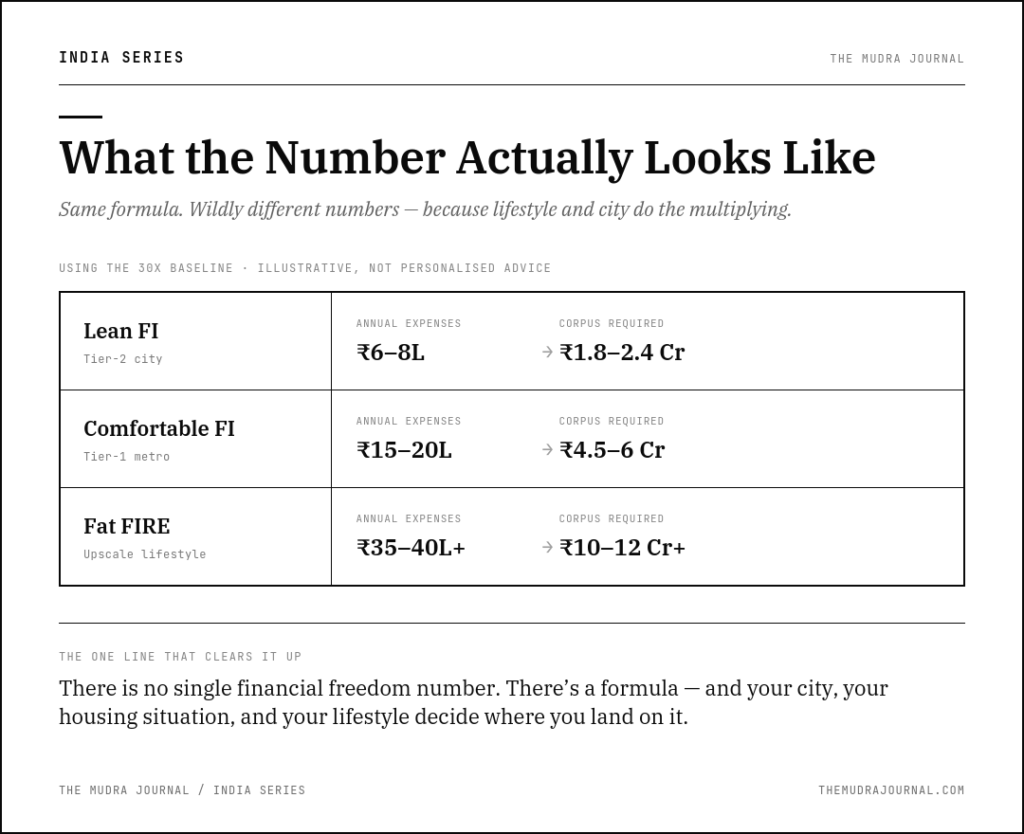 INDIA SERIES

THE MUDRA JOURNAL

What the Number Actually Looks Like

Same formula. Wildly different numbers — because lifestyle and city do the multiplying.

USING THE 30X BASELINE · ILLUSTRATIVE, NOT PERSONALISED ADVICE

Lean FI
Tier-2 city

ANNUAL EXPENSES
₹6–8L

CORPUS REQUIRED
→ ₹1.8–2.4 Cr

Comfortable FI
Tier-1 metro

ANNUAL EXPENSES
₹15–20L

CORPUS REQUIRED
→ ₹4.5–6 Cr

Fat FIRE
Upscale lifestyle

ANNUAL EXPENSES
₹35–40L+

CORPUS REQUIRED
→ ₹10–12 Cr+

THE ONE LINE THAT CLEARS IT UP

There is no single financial freedom number. There's a formula — and your city, your housing situation, and your lifestyle decide where you land on it.

THE MUDRA JOURNAL / INDIA SERIES

THEMUDRAJOURNAL.COM